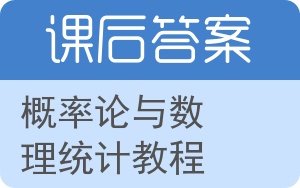 课后答案

概率论与数理统计教程